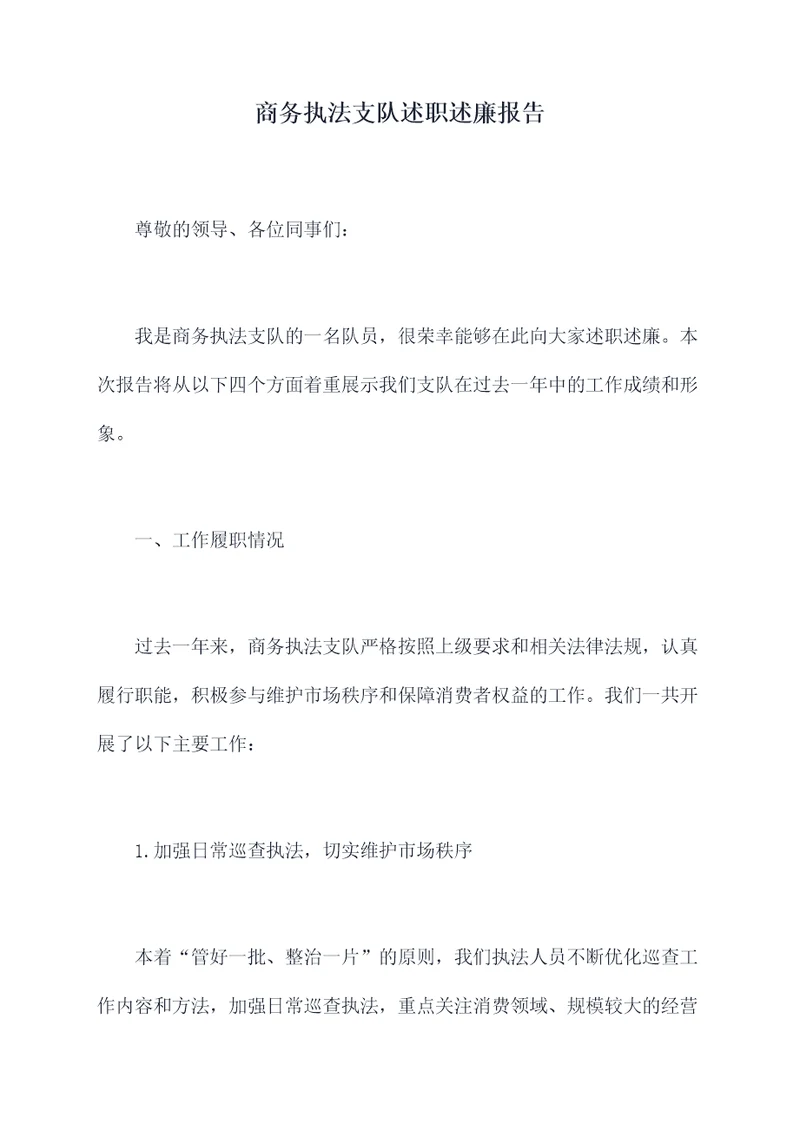 商务执法支队述职述廉报告

尊敬的领导、各位同事们：

我是商务执法支队的一名队员，很荣幸能够在此向大家述职述廉。本次报告将从以下四个方面着重展示我们支队在过去一年中的工作成绩和形象。

一、工作履职情况

过去一年来，商务执法支队严格按照上级要求和相关法律法规，认真履行职能，积极参与维护市场秩序和保障消费者权益的工作。我们一共开展了以下主要工作：

1.加强日常巡查执法，切实维护市场秩序

本着“管好一批、整治一片”的原则，我们执法人员不断优化巡查工作内容和方法，加强日常巡查执法，重点关注消费领域、规模较大的经营